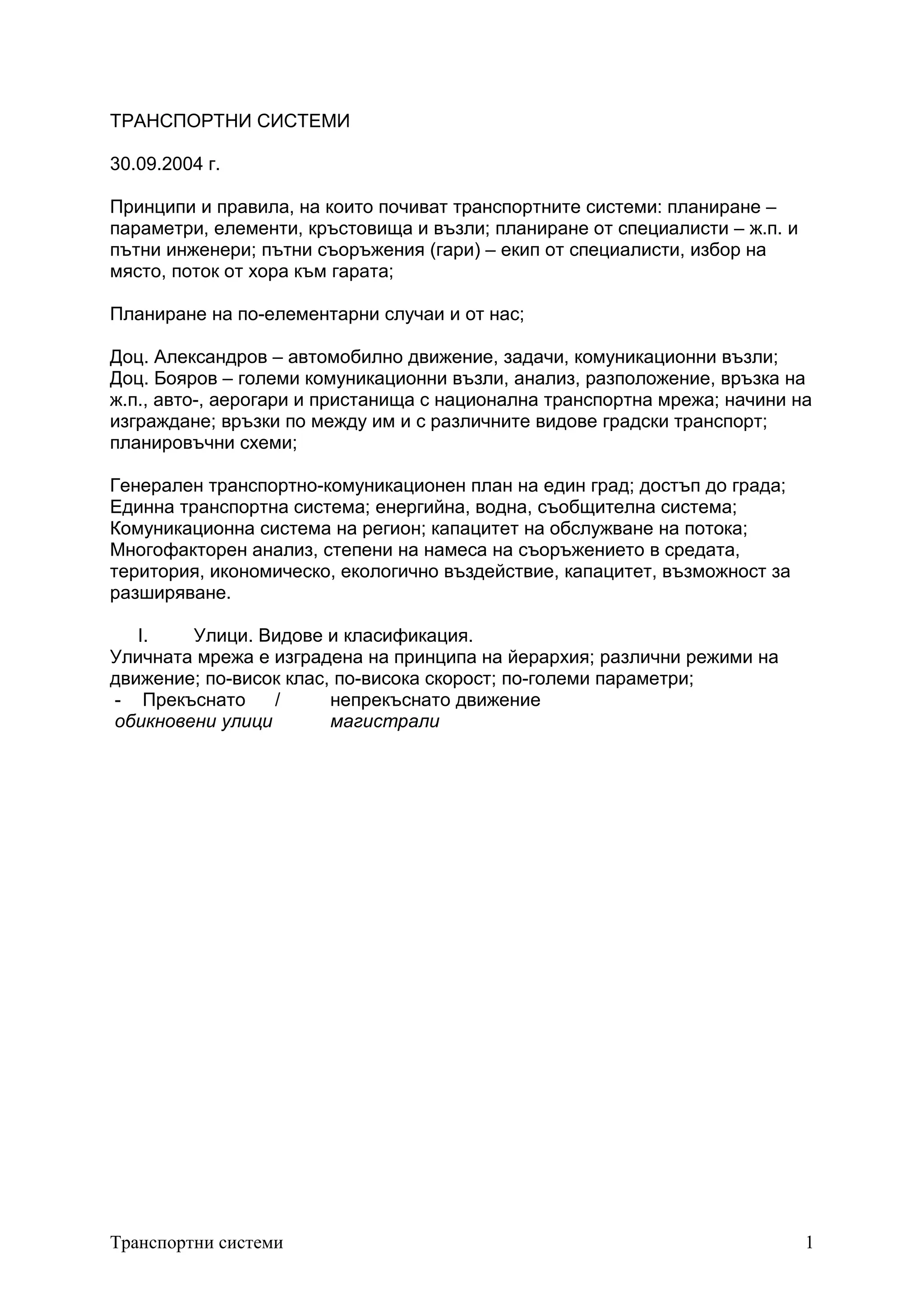 ТРАНСПОРТНИ СИСТЕМИ

30.09.2004 г.

Принципи и правила, на които почиват транспортните системи: планиране – параметри, елементи, кръстовища и възли; планиране от специалисти – ж.п. и пътни инженери; пътни съоръжения (гари) – екип от специалисти, избор на място, поток от хора към гарата;

Планиране на по-елементарни случаи и от нас;

Доц. Александров – автомобилно движение, задачи, комуникационни възли;
Доц. Бояров – големи комуникационни възли, анализ, разположение, връзка на ж.п., авто-, аерогари и пристанища с национална транспортна мрежа; начини на изграждане; връзки по между им и с различните видове градски транспорт; планировъчни схеми;

Генерален транспортно-комуникационен план на един град; достъп до града;
Единна транспортна система; енергийна, водна, съобщителна система;
Комуникационна система на регион; капацитет на обслужване на потока;
Многофакторен анализ, степени на намеса на съоръжението в средата, територия, икономическо, екологично въздействие, капацитет, възможност за разширяване.

I. Улици. Видове и класификация.
Уличната мрежа е изградена на принципа на йерархия; различни режими на движение; по-висок клас, по-висока скорост; по-големи параметри;
- Прекъснато / непрекъснато движение
обикновени улици магистрали

Транспортни системи 1